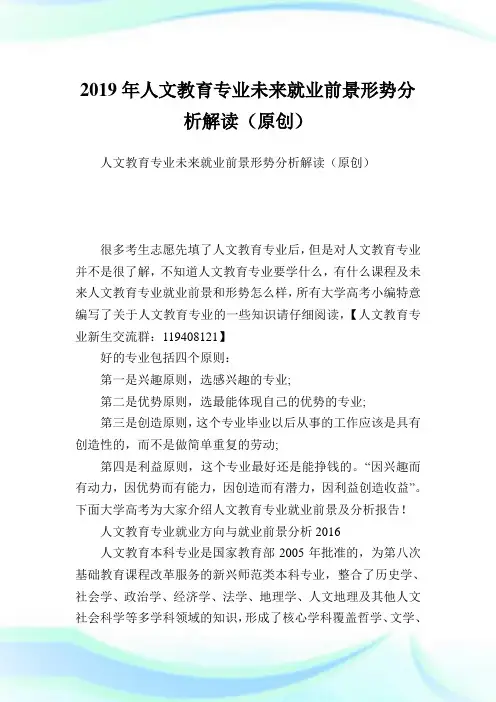 2019 年人文教育专业未来就业前景形势分析解读（原创）

人文教育专业未来就业前景形势分析解读（原创）

很多考生志愿先填了人文教育专业后，但是对人文教育专业并不是很了解，不知道人文教育专业要学什么，有什么课程及未来人文教育专业就业前景和形势怎么样，所有大学高考小编特意编写了关于人文教育专业的一些知识请仔细阅读，【人文教育专业新生交流群：119408121】

好的专业包括四个原则：

第一是兴趣原则，选感兴趣的专业;

第二是优势原则，选最能体现自己的优势的专业;

第三是创造原则，这个专业毕业以后从事的工作应该是具有创造性的，而不是做简单重复的劳动;

第四是利益原则，这个专业最好还是能挣钱的。“因兴趣而有动力，因优势而有能力，因创造而有潜力，因利益创造收益”。下面大学高考为大家介绍人文教育专业就业前景及分析报告！

人文教育专业就业方向与就业前景分析 2016

人文教育本科专业是国家教育部 2005 年批准的，为第八次基础教育课程改革服务的新兴师范类本科专业，整合了历史学、社会学、政治学、经济学、法学、地理学、人文地理及其他人文社会科学等多学科领域的知识，形成了核心学科覆盖哲学、文学、